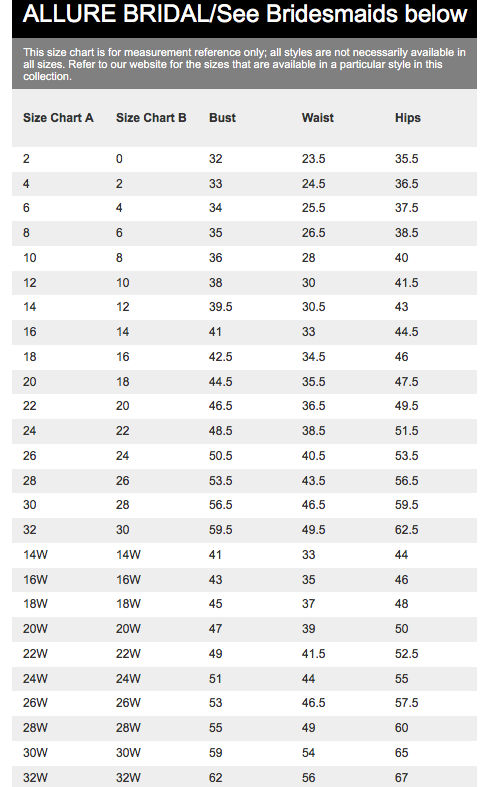 ALLURE BRIDAL/See Bridesmaids below

This size chart is for measurement reference only; all styles are not necessarily available in all sizes. Refer to our website for the sizes that are available in a particular style in this collection.

| Size Chart A | Size Chart B | Bust | Waist | Hips |
|---|---|---|---|---|
| 2 | 0 | 32 | 23.5 | 35.5 |
| 4 | 2 | 33 | 24.5 | 36.5 |
| 6 | 4 | 34 | 25.5 | 37.5 |
| 8 | 6 | 35 | 26.5 | 38.5 |
| 10 | 8 | 36 | 28 | 40 |
| 12 | 10 | 38 | 30 | 41.5 |
| 14 | 12 | 39.5 | 30.5 | 43 |
| 16 | 14 | 41 | 33 | 44.5 |
| 18 | 16 | 42.5 | 34.5 | 46 |
| 20 | 18 | 44.5 | 35.5 | 47.5 |
| 22 | 20 | 46.5 | 36.5 | 49.5 |
| 24 | 22 | 48.5 | 38.5 | 51.5 |
| 26 | 24 | 50.5 | 40.5 | 53.5 |
| 28 | 26 | 53.5 | 43.5 | 56.5 |
| 30 | 28 | 56.5 | 46.5 | 59.5 |
| 32 | 30 | 59.5 | 49.5 | 62.5 |
| 14W | 14W | 41 | 33 | 44 |
| 16W | 16W | 43 | 35 | 46 |
| 18W | 18W | 45 | 37 | 48 |
| 20W | 20W | 47 | 39 | 50 |
| 22W | 22W | 49 | 41.5 | 52.5 |
| 24W | 24W | 51 | 44 | 55 |
| 26W | 26W | 53 | 46.5 | 57.5 |
| 28W | 28W | 55 | 49 | 60 |
| 30W | 30W | 59 | 54 | 65 |
| 32W | 32W | 62 | 56 | 67 |